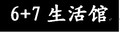 6+7 生活馆